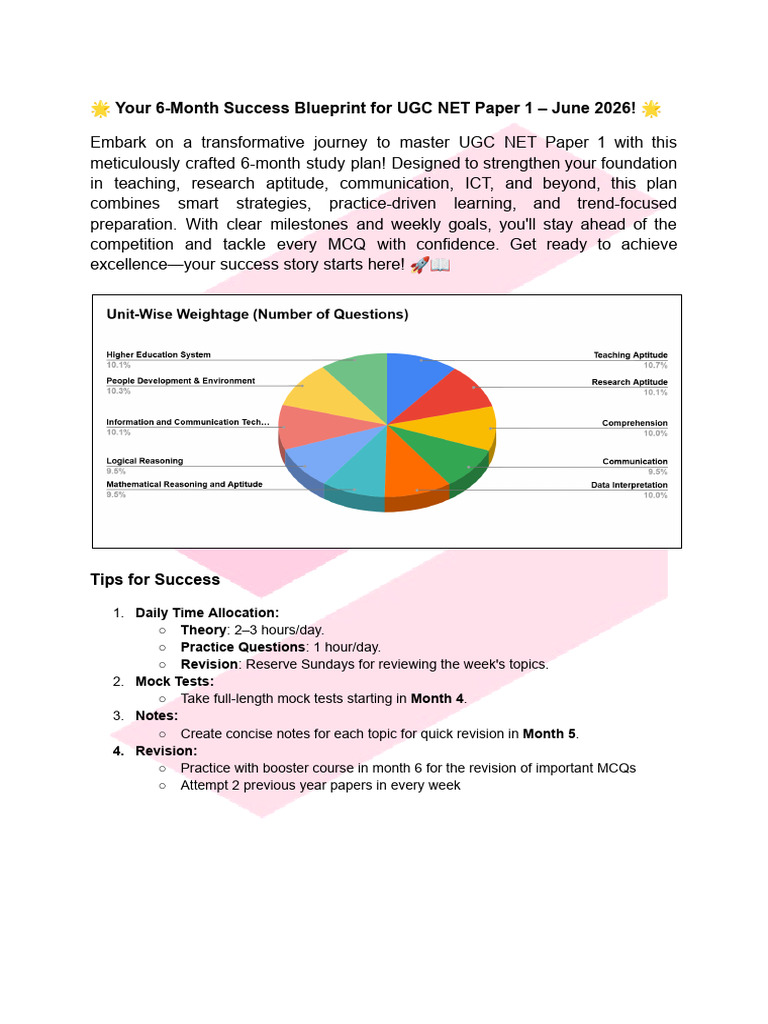 🌟 Your 6-Month Success Blueprint for UGC NET Paper 1 – June 2026! 🌟

Embark on a transformative journey to master UGC NET Paper 1 with this meticulously crafted 6-month study plan! Designed to strengthen your foundation in teaching, research aptitude, communication, ICT, and beyond, this plan combines smart strategies, practice-driven learning, and trend-focused preparation. With clear milestones and weekly goals, you'll stay ahead of the competition and tackle every MCQ with confidence. Get ready to achieve excellence—your success story starts here! 🚀📖

Unit-Wise Weightage (Number of Questions)

Higher Education System
10.1%
People Development & Environment
10.3%
Information and Communication Tech...
10.1%
Logical Reasoning
9.5%
Mathematical Reasoning and Aptitude
9.5%
Teaching Aptitude
10.7%
Research Aptitude
10.1%
Comprehension
10.0%
Communication
9.5%
Data Interpretation
10.0%

Tips for Success

1. Daily Time Allocation:
○ Theory: 2–3 hours/day.
○ Practice Questions: 1 hour/day.
○ Revision: Reserve Sundays for reviewing the week's topics.
2. Mock Tests:
○ Take full-length mock tests starting in Month 4.
3. Notes:
○ Create concise notes for each topic for quick revision in Month 5.
4. Revision:
○ Practice with booster course in month 6 for the revision of important MCQs
○ Attempt 2 previous year papers in every week